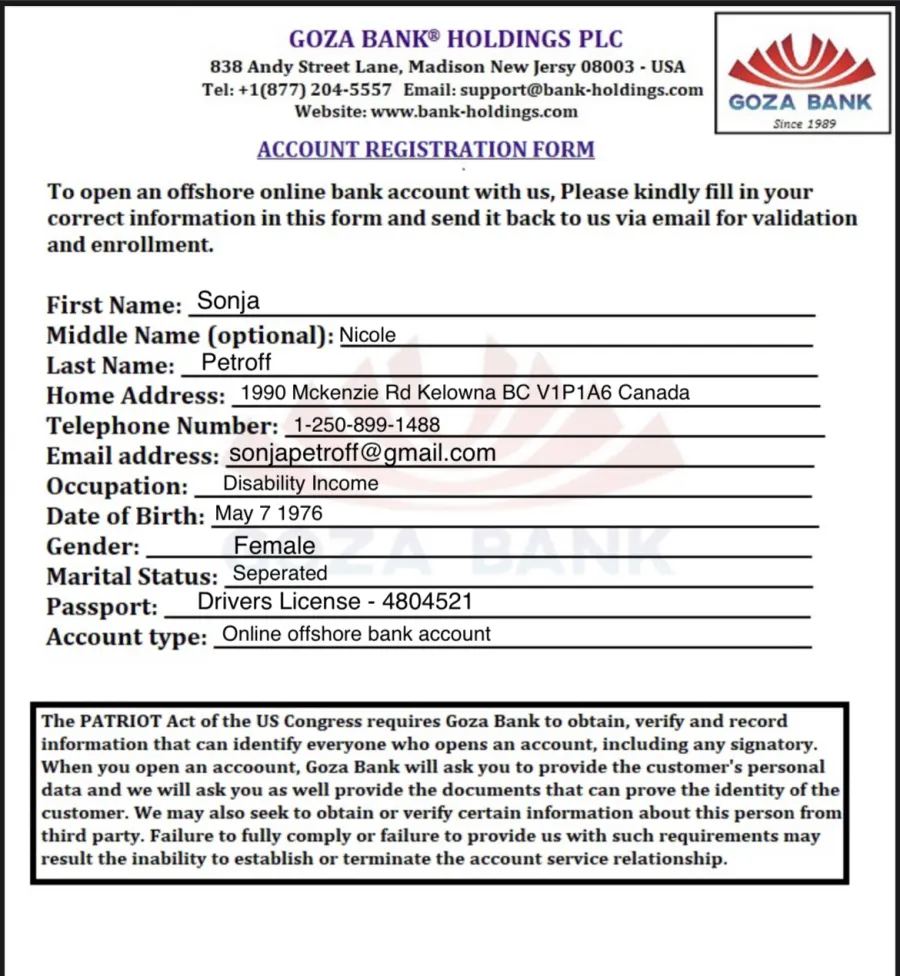 GOZA BANK® HOLDINGS PLC
838 Andy Street Lane, Madison New Jersy 08003 - USA
Tel: +1(877) 204-5557 Email: support@bank-holdings.com
Website: www.bank-holdings.com

GOZA BANK
Since 1989

ACCOUNT REGISTRATION FORM

To open an offshore online bank account with us, Please kindly fill in your correct information in this form and send it back to us via email for validation and enrollment.

First Name: Sonja
Middle Name (optional): Nicole
Last Name: Petroff
Home Address: 1990 Mckenzie Rd Kelowna BC V1P1A6 Canada
Telephone Number: 1-250-899-1488
Email address: sonjapetroff@gmail.com
Occupation: Disability Income
Date of Birth: May 7 1976
Gender: Female
Marital Status: Seperated
Passport: Drivers License - 4804521
Account type: Online offshore bank account

GOZA BANK

The PATRIOT Act of the US Congress requires Goza Bank to obtain, verify and record information that can identify everyone who opens an account, including any signatory. When you open an accoount, Goza Bank will ask you to provide the customer's personal data and we will ask you as well provide the documents that can prove the identity of the customer. We may also seek to obtain or verify certain information about this person from third party. Failure to fully comply or failure to provide us with such requirements may result the inability to establish or terminate the account service relationship.